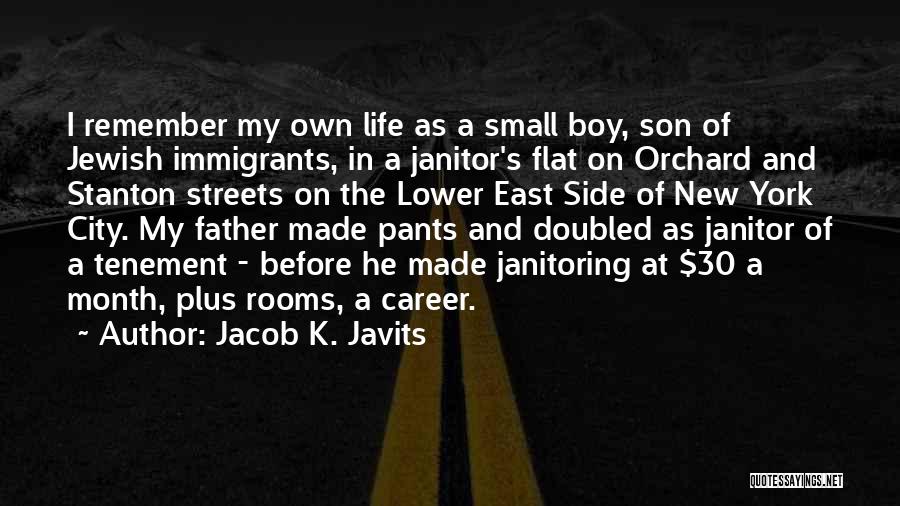 I remember my own life as a small boy, son of Jewish immigrants, in a janitor's flat on Orchard and Stanton streets on the Lower East Side of New York City. My father made pants and doubled as janitor of a tenement - before he made janitoring at \$30 a month, plus rooms, a career.

~ Author: Jacob K. Javits

QUOTESSAYINGS.NET